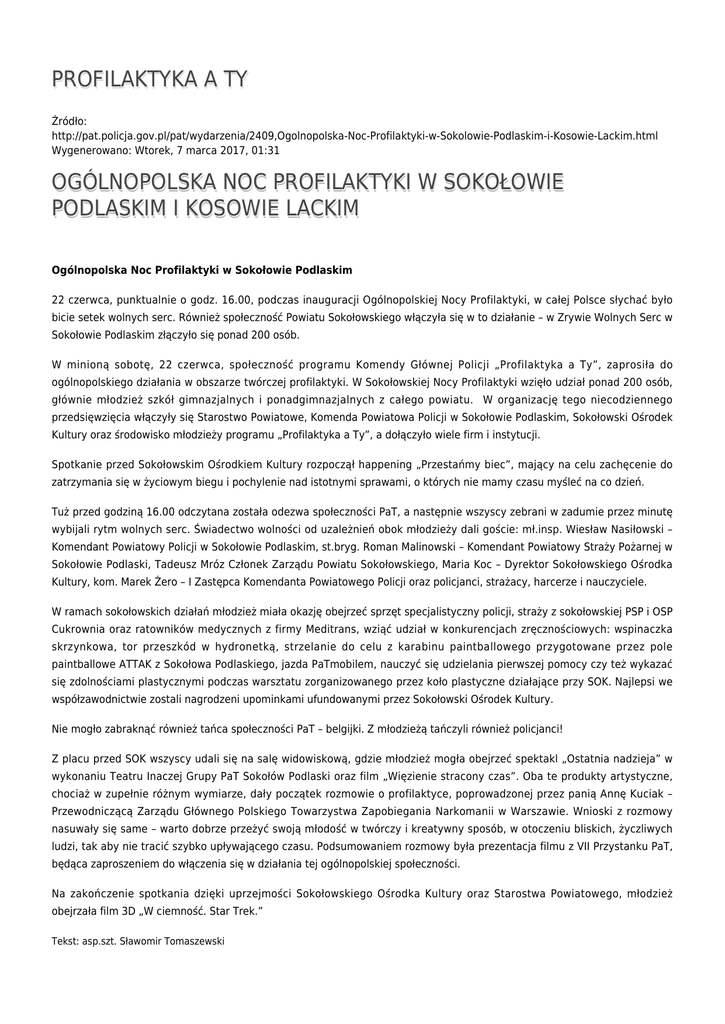 PROFILAKTYKA A TY

Źródło:
http://pat.policja.gov.pl/pat/wydarzenia/2409,Ogolnopolska-Noc-Profilaktyki-w-Sokolowie-Podlaskim-i-Kosowie-Lackim.html
Wygenerowano: Wtorek, 7 marca 2017, 01:31

OGÓLNOPOLSKA NOC PROFILAKTYKI W SOKOŁOWIE PODLASKIM I KOSOWIE LACKIM

Ogólnopolska Noc Profilaktyki w Sokołowie Podlaskim

22 czerwca, punktualnie o godz. 16.00, podczas inauguracji Ogólnopolskiej Nocy Profilaktyki, w całej Polsce słychać było bicie setek wolnych serc. Również społeczność Powiatu Sokołowskiego włączyła się w to działanie – w Zrywie Wolnych Serc w Sokołowie Podlaskim złączyło się ponad 200 osób.

W minioną sobotę, 22 czerwca, społeczność programu Komendy Głównej Policji „Profilaktyka a Ty", zaprosiła do ogólnopolskiego działania w obszarze twórczej profilaktyki. W Sokołowskiej Nocy Profilaktyki wzięło udział ponad 200 osób, głównie młodzież szkół gimnazjalnych i ponadgimnazjalnych z całego powiatu. W organizację tego niecodziennego przedsięwzięcia włączyły się Starostwo Powiatowe, Komenda Powiatowa Policji w Sokołowie Podlaskim, Sokołowski Ośrodek Kultury oraz środowisko młodzieży programu „Profilaktyka a Ty", a dołączyło wiele firm i instytucji.

Spotkanie przed Sokołowskim Ośrodkiem Kultury rozpoczął happening „Przestańmy biec", mający na celu zachęcenie do zatrzymania się w życiowym biegu i pochylenie nad istotnymi sprawami, o których nie mamy czasu myśleć na co dzień.

Tuż przed godziną 16.00 odczytana została odezwa społeczności PaT, a następnie wszyscy zebrani w zadumie przez minutę wybijali rytm wolnych serc. Świadectwo wolności od uzależnień obok młodzieży dali goście: mł.insp. Wiesław Nasiłowski – Komendant Powiatowy Policji w Sokołowie Podlaskim, st.bryg. Roman Malinowski – Komendant Powiatowy Straży Pożarnej w Sokołowie Podlaski, Tadeusz Mróz Członek Zarządu Powiatu Sokołowskiego, Maria Koc – Dyrektor Sokołowskiego Ośrodka Kultury, kom. Marek Żero – I Zastępca Komendanta Powiatowego Policji oraz policjanci, strażacy, harcerze i nauczyciele.

W ramach sokołowskich działań młodzież miała okazję obejrzeć sprzęt specjalistyczny policji, straży z sokołowskiej PSP i OSP Cukrownia oraz ratowników medycznych z firmy Meditrans, wziąć udział w konkurencjach zręcznościowych: wspinaczka skrzynkowa, tor przeszkód w hydronetką, strzelanie do celu z karabinu paintballowego przygotowane przez pole paintballowe ATTAK z Sokołowa Podlaskiego, jazda PaTmobilem, nauczyć się udzielania pierwszej pomocy czy też wykazać się zdolnościami plastycznymi podczas warsztatu zorganizowanego przez koło plastyczne działające przy SOK. Najlepsi we współzawodnictwie zostali nagrodzeni upominkami ufundowanymi przez Sokołowski Ośrodek Kultury.

Nie mogło zabraknąć również tańca społeczności PaT – belgijki. Z młodzieżą tańczyli również policjanci!

Z placu przed SOK wszyscy udali się na salę widowiskową, gdzie młodzież mogła obejrzeć spektakl „Ostatnia nadzieja" w wykonaniu Teatru Inaczej Grupy PaT Sokołów Podlaski oraz film „Więzienie stracony czas". Oba te produkty artystyczne, chociaż w zupełnie różnym wymiarze, dały początek rozmowie o profilaktyce, poprowadzonej przez panią Annę Kuciak – Przewodniczącą Zarządu Głównego Polskiego Towarzystwa Zapobiegania Narkomanii w Warszawie. Wnioski z rozmowy nasuwały się same – warto dobrze przeżyć swoją młodość w twórczy i kreatywny sposób, w otoczeniu bliskich, życzliwych ludzi, tak aby nie tracić szybko upływającego czasu. Podsumowaniem rozmowy była prezentacja filmu z VII Przystanku PaT, będąca zaproszeniem do włączenia się w działania tej ogólnopolskiej społeczności.

Na zakończenie spotkania dzięki uprzejmości Sokołowskiego Ośrodka Kultury oraz Starostwa Powiatowego, młodzież obejrzała film 3D „W ciemność. Star Trek."

Tekst: asp.szt. Sławomir Tomaszewski